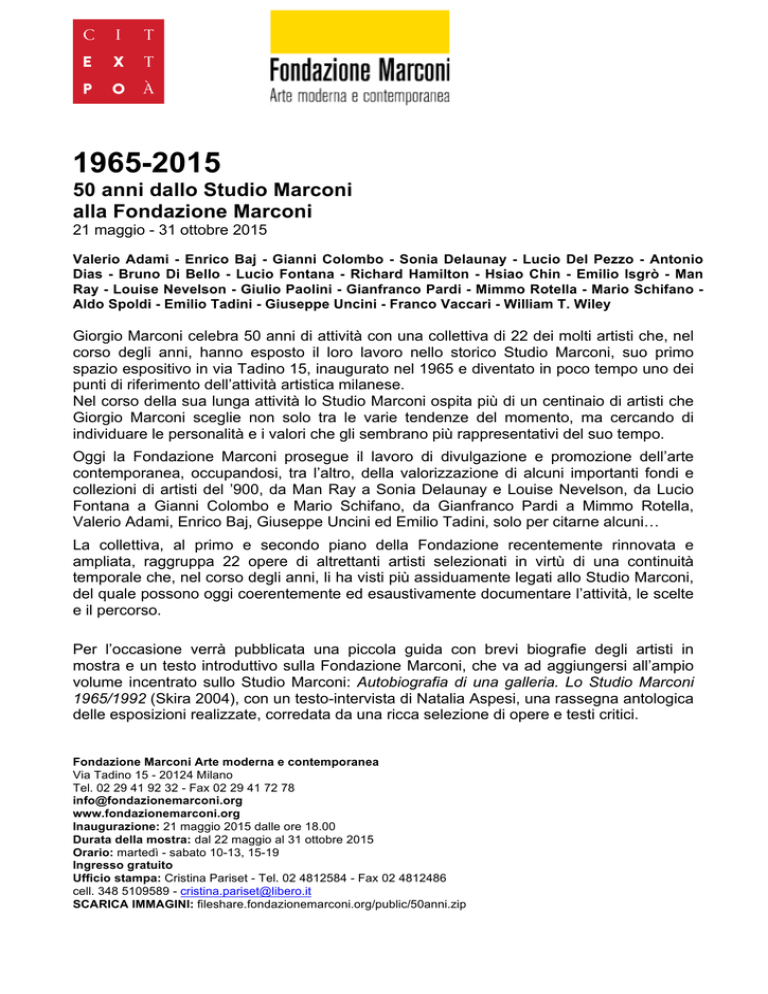 C I T
E X T
P O À

Fondazione Marconi
Arte moderna e contemporanea

1965-2015

50 anni dallo Studio Marconi alla Fondazione Marconi

21 maggio - 31 ottobre 2015

Valerio Adami - Enrico Baj - Gianni Colombo - Sonia Delaunay - Lucio Del Pezzo - Antonio Dias - Bruno Di Bello - Lucio Fontana - Richard Hamilton - Hsiao Chin - Emilio Isgrò - Man Ray - Louise Nevelson - Giulio Paolini - Gianfranco Pardi - Mimmo Rotella - Mario Schifano - Aldo Spoldi - Emilio Tadini - Giuseppe Uncini - Franco Vaccari - William T. Wiley

Giorgio Marconi celebra 50 anni di attività con una collettiva di 22 dei molti artisti che, nel corso degli anni, hanno esposto il loro lavoro nello storico Studio Marconi, suo primo spazio espositivo in via Tadino 15, inaugurato nel 1965 e diventato in poco tempo uno dei punti di riferimento dell'attività artistica milanese.
Nel corso della sua lunga attività lo Studio Marconi ospita più di un centinaio di artisti che Giorgio Marconi sceglie non solo tra le varie tendenze del momento, ma cercando di individuare le personalità e i valori che gli sembrano più rappresentativi del suo tempo.

Oggi la Fondazione Marconi prosegue il lavoro di divulgazione e promozione dell'arte contemporanea, occupandosi, tra l'altro, della valorizzazione di alcuni importanti fondi e collezioni di artisti del '900, da Man Ray a Sonia Delaunay e Louise Nevelson, da Lucio Fontana a Gianni Colombo e Mario Schifano, da Gianfranco Pardi a Mimmo Rotella, Valerio Adami, Enrico Baj, Giuseppe Uncini ed Emilio Tadini, solo per citarne alcuni…

La collettiva, al primo e secondo piano della Fondazione recentemente rinnovata e ampliata, raggruppa 22 opere di altrettanti artisti selezionati in virtù di una continuità temporale che, nel corso degli anni, li ha visti più assiduamente legati allo Studio Marconi, del quale possono oggi coerentemente ed esaustivamente documentare l'attività, le scelte e il percorso.

Per l'occasione verrà pubblicata una piccola guida con brevi biografie degli artisti in mostra e un testo introduttivo sulla Fondazione Marconi, che va ad aggiungersi all'ampio volume incentrato sullo Studio Marconi: Autobiografia di una galleria. Lo Studio Marconi 1965/1992 (Skira 2004), con un testo-intervista di Natalia Aspesi, una rassegna antologica delle esposizioni realizzate, corredata da una ricca selezione di opere e testi critici.

Fondazione Marconi Arte moderna e contemporanea
Via Tadino 15 - 20124 Milano
Tel. 02 29 41 92 32 - Fax 02 29 41 72 78
info@fondazionemarconi.org
www.fondazionemarconi.org
Inaugurazione: 21 maggio 2015 dalle ore 18.00
Durata della mostra: dal 22 maggio al 31 ottobre 2015
Orario: martedì - sabato 10-13, 15-19
Ingresso gratuito
Ufficio stampa: Cristina Pariset - Tel. 02 4812584 - Fax 02 4812486
cell. 348 5109589 - cristina.pariset@libero.it
SCARICA IMMAGINI: fileshare.fondazionemarconi.org/public/50anni.zip